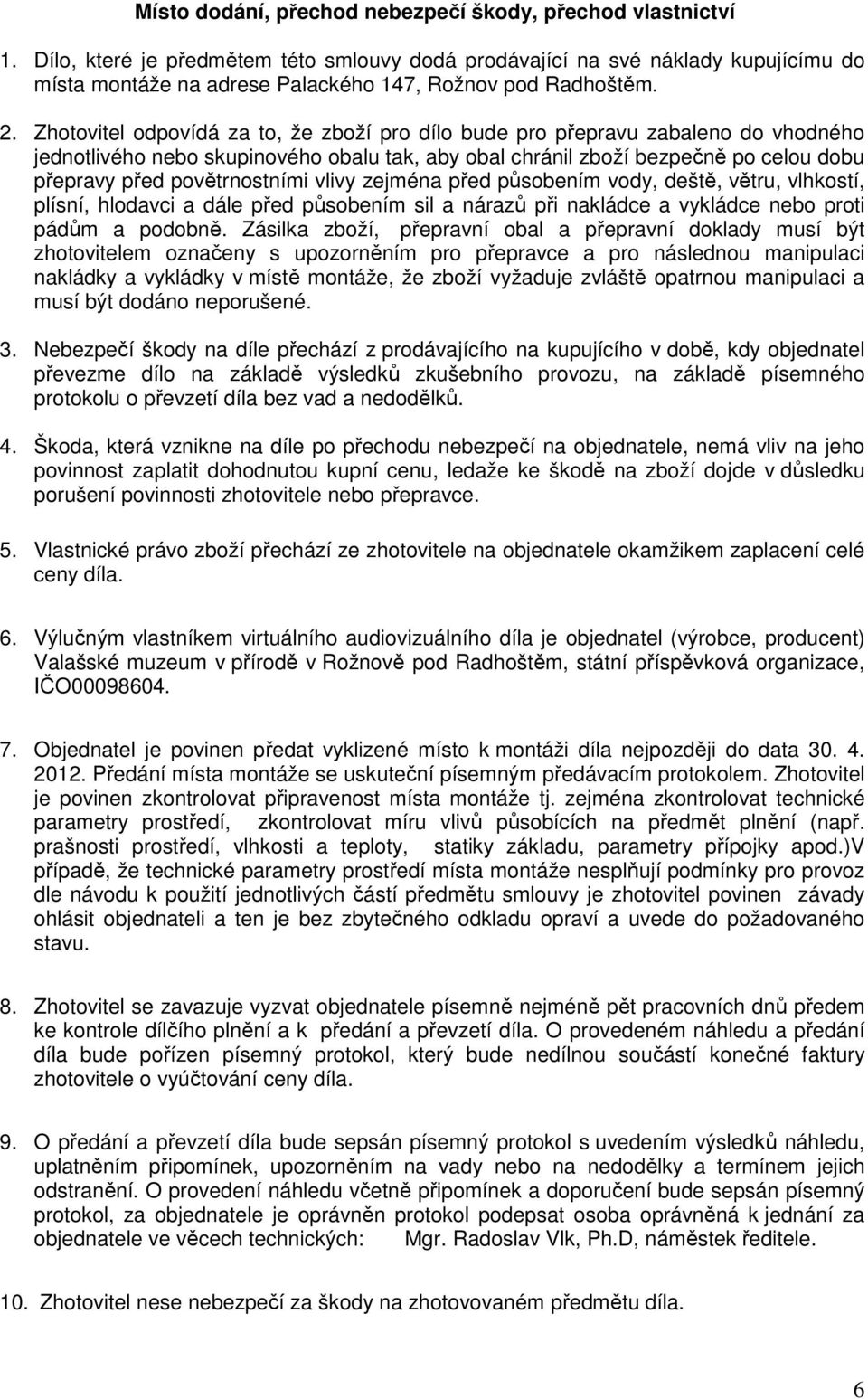 Místo dodání, přechod nebezpečí škody, přechod vlastnictví

1. Dílo, které je předmětem této smlouvy dodá prodávající na své náklady kupujícímu do místa montáže na adrese Palackého 147, Rožnov pod Radhoštěm.

2. Zhotovitel odpovídá za to, že zboží pro dílo bude pro přepravu zabaleno do vhodného jednotlivého nebo skupinového obalu tak, aby obal chránil zboží bezpečně po celou dobu přepravy před povětrnostními vlivy zejména před působením vody, deště, větru, vlhkostí, plísní, hlodavci a dále před působením sil a nárazů při nakládce a vykládce nebo proti pádům a podobně. Zásilka zboží, přepravní obal a přepravní doklady musí být zhotovitelem označeny s upozorněním pro přepravce a pro následnou manipulaci nakládky a vykládky v místě montáže, že zboží vyžaduje zvláště opatrnou manipulaci a musí být dodáno neporušené.

3. Nebezpečí škody na díle přechází z prodávajícího na kupujícího v době, kdy objednatel převezme dílo na základě výsledků zkušebního provozu, na základě písemného protokolu o převzetí díla bez vad a nedodělků.

4. Škoda, která vznikne na díle po přechodu nebezpečí na objednatele, nemá vliv na jeho povinnost zaplatit dohodnutou kupní cenu, ledaže ke škodě na zboží dojde v důsledku porušení povinnosti zhotovitele nebo přepravce.

5. Vlastnické právo zboží přechází ze zhotovitele na objednatele okamžikem zaplacení celé ceny díla.

6. Výlučným vlastníkem virtuálního audiovizuálního díla je objednatel (výrobce, producent) Valašské muzeum v přírodě v Rožnově pod Radhoštěm, státní příspěvková organizace, IČO00098604.

7. Objednatel je povinen předat vyklizené místo k montáži díla nejpozději do data 30. 4. 2012. Předání místa montáže se uskuteční písemným předávacím protokolem. Zhotovitel je povinen zkontrolovat připravenost místa montáže tj. zejména zkontrolovat technické parametry prostředí, zkontrolovat míru vlivů působících na předmět plnění (např. prašnosti prostředí, vlhkosti a teploty, statiky základu, parametry přípojky apod.)V případě, že technické parametry prostředí místa montáže nesplňují podmínky pro provoz dle návodu k použití jednotlivých částí předmětu smlouvy je zhotovitel povinen závady ohlásit objednateli a ten je bez zbytečného odkladu opraví a uvede do požadovaného stavu.

8. Zhotovitel se zavazuje vyzvat objednatele písemně nejméně pět pracovních dnů předem ke kontrole dílčího plnění a k předání a převzetí díla. O provedeném náhledu a předání díla bude pořízen písemný protokol, který bude nedílnou součástí konečné faktury zhotovitele o vyúčtování ceny díla.

9. O předání a převzetí díla bude sepsán písemný protokol s uvedením výsledků náhledu, uplatněním připomínek, upozorněním na vady nebo na nedodělky a termínem jejich odstranění. O provedení náhledu včetně připomínek a doporučení bude sepsán písemný protokol, za objednatele je oprávněn protokol podepsat osoba oprávněná k jednání za objednatele ve věcech technických: Mgr. Radoslav Vlk, Ph.D, náměstek ředitele.

10. Zhotovitel nese nebezpečí za škody na zhotovovaném předmětu díla.

6